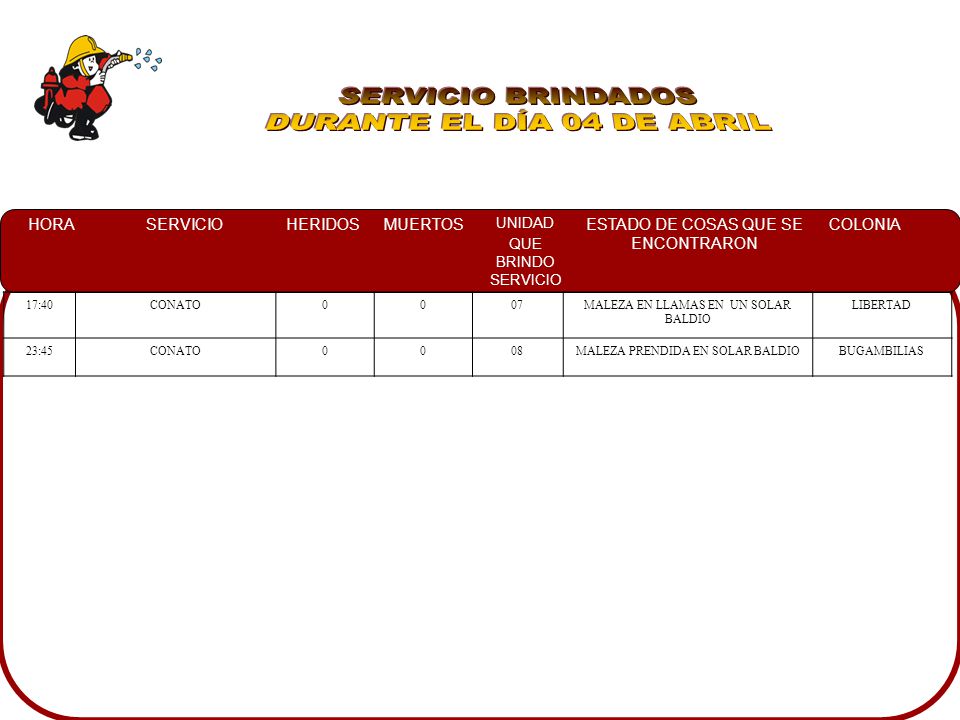 SERVICIO BRINDADOS
DURANTE EL DÍA 04 DE ABRIL

| HORA | SERVICIO | HERIDOS | MUERTOS | UNIDAD QUE BRINDO SERVICIO | ESTADO DE COSAS QUE SE ENCONTRARON | COLONIA |
|---|---|---|---|---|---|---|
| 17:40 | CONATO | 0 | 0 | 07 | MALEZA EN LLAMAS EN UN SOLAR BALDIO | LIBERTAD |
| 23:45 | CONATO | 0 | 0 | 08 | MALEZA PRENDIDA EN SOLAR BALDIO | BUGAMBILIAS |